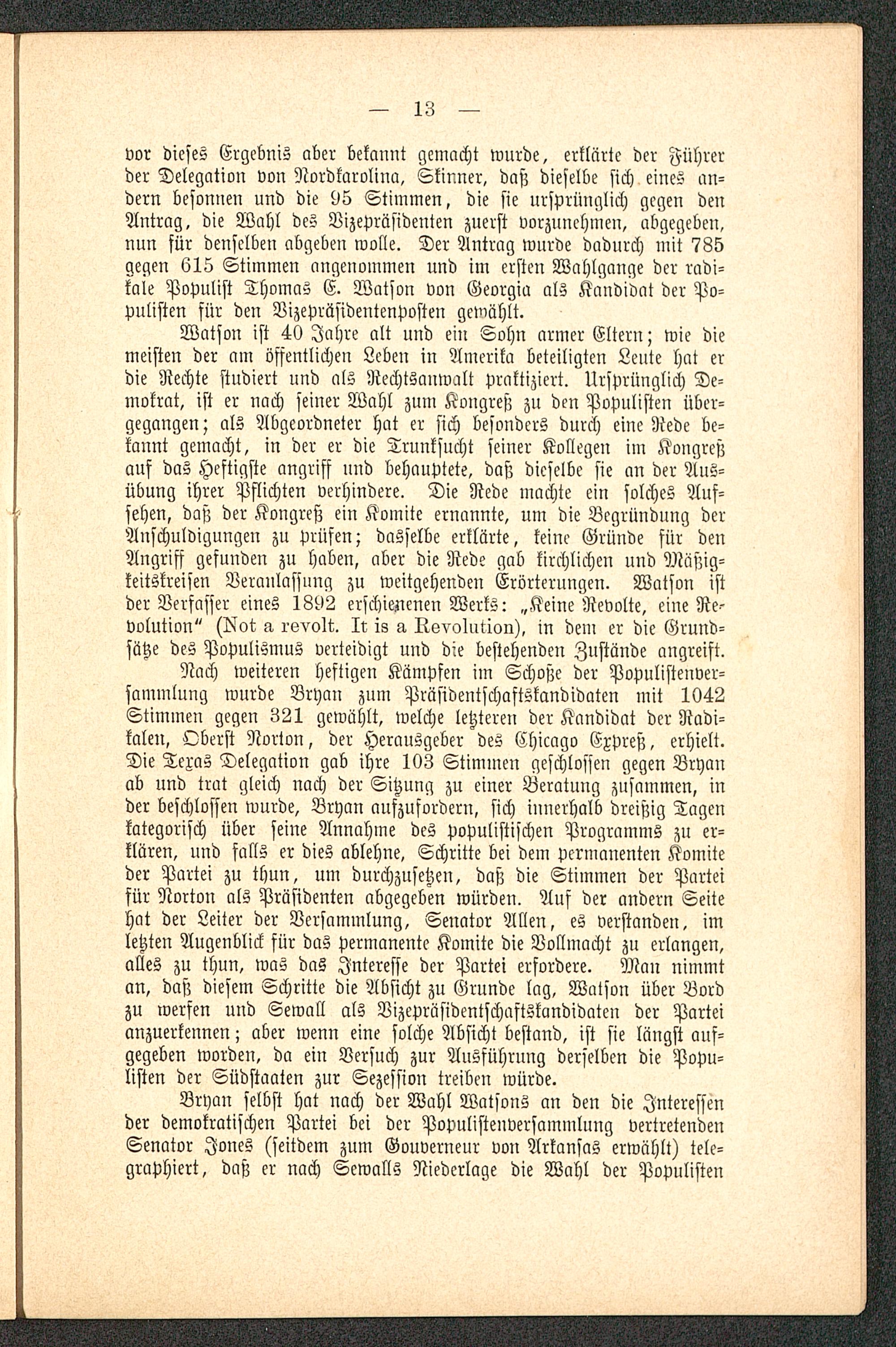 — 13 —

vor dieses Ergebnis aber bekannt gemacht wurde, erklärte der Führer der Delegation von Nordkarolina, Skinner, daß dieselbe sich eines andern besonnen und die 95 Stimmen, die sie ursprünglich gegen den Antrag, die Wahl des Vizepräsidenten zuerst vorzunehmen, abgegeben, nun für denselben abgeben wolle. Der Antrag wurde dadurch mit 785 gegen 615 Stimmen angenommen und im ersten Wahlgange der radikale Populist Thomas E. Watson von Georgia als Kandidat der Populisten für den Vizepräsidentenposten gewählt.

Watson ist 40 Jahre alt und ein Sohn armer Eltern; wie die meisten der am öffentlichen Leben in Amerika beteiligten Leute hat er die Rechte studiert und als Rechtsanwalt praktiziert. Ursprünglich Demokrat, ist er nach seiner Wahl zum Kongreß zu den Populisten übergegangen; als Abgeordneter hat er sich besonders durch eine Rede bekannt gemacht, in der er die Trunksucht seiner Kollegen im Kongreß auf das Heftigste angriff und behauptete, daß dieselbe sie an der Ausübung ihrer Pflichten verhindere. Die Rede machte ein solches Aufsehen, daß der Kongreß ein Komite ernannte, um die Begründung der Anschuldigungen zu prüfen; dasselbe erklärte, keine Gründe für den Angriff gefunden zu haben, aber die Rede gab kirchlichen und Mäßigkeitskreisen Veranlassung zu weitgehenden Erörterungen. Watson ist der Verfasser eines 1892 erschienenen Werks: „Keine Revolte, eine Revolution“ (Not a revolt. It is a Revolution), in dem er die Grundsätze des Populismus verteidigt und die bestehenden Zustände angreift.

Nach weiteren heftigen Kämpfen im Schoße der Populistenversammlung wurde Bryan zum Präsidentschaftskandidaten mit 1042 Stimmen gegen 321 gewählt, welche letzteren der Kandidat der Radikalen, Oberst Norton, der Herausgeber des Chicago Expreß, erhielt. Die Texas Delegation gab ihre 103 Stimmen geschlossen gegen Bryan ab und trat gleich nach der Sitzung zu einer Beratung zusammen, in der beschlossen wurde, Bryan aufzufordern, sich innerhalb dreißig Tagen kategorisch über seine Annahme des populistischen Programms zu erklären, und falls er dies ablehne, Schritte bei dem permanenten Komite der Partei zu thun, um durchzusetzen, daß die Stimmen der Partei für Norton als Präsidenten abgegeben würden. Auf der andern Seite hat der Leiter der Versammlung, Senator Allen, es verstanden, im letzten Augenblick für das permanente Komite die Vollmacht zu erlangen, alles zu thun, was das Interesse der Partei erfordere. Man nimmt an, daß diesem Schritte die Absicht zu Grunde lag, Watson über Bord zu werfen und Sewall als Vizepräsidentschaftskandidaten der Partei anzuerkennen; aber wenn eine solche Absicht bestand, ist sie längst aufgegeben worden, da ein Versuch zur Ausführung derselben die Populisten der Südstaaten zur Sezession treiben würde.

Bryan selbst hat nach der Wahl Watsons an den die Interessen der demokratischen Partei bei der Populistenversammlung vertretenden Senator Jones (seitdem zum Gouverneur von Arkansas erwählt) telegraphiert, daß er nach Sewalls Niederlage die Wahl der Populisten